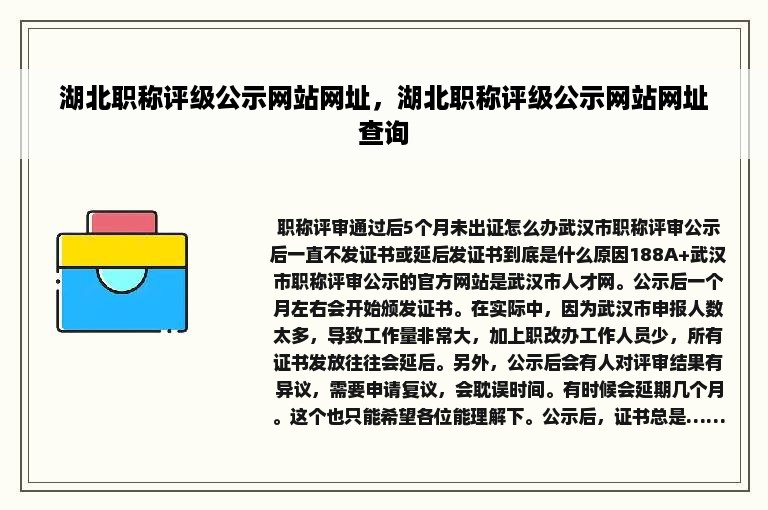 湖北职称评级公示网站网址，湖北职称评级公示网站网址查询

职称评审通过后5个月未出证怎么办武汉市职称评审公示后一直不发证书或延后发证书到底是什么原因188A+武汉市职称评审公示的官方网站是武汉市人才网。公示后一个月左右会开始颁发证书。在实际中，因为武汉市申报人数太多，导致工作量非常大，加上职改办工作人员少，所有证书发放往往会延后。另外，公示后会有人对评审结果有异议，需要申请复议，会耽误时间。有时候会延期几个月。这个也只能希望各位能理解下。公示后，证书总是......